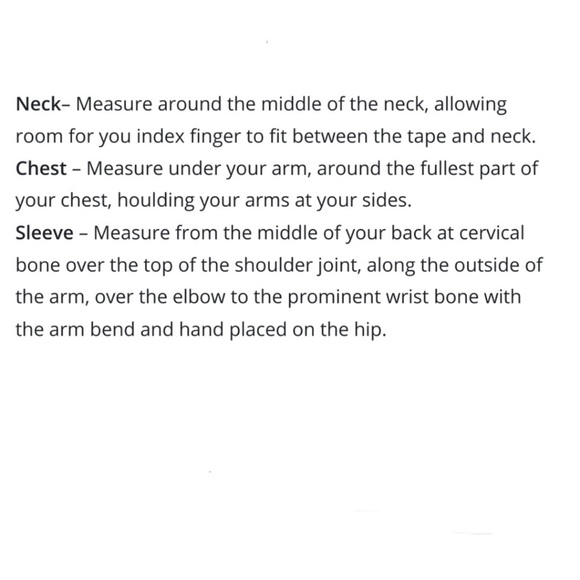 Neck– Measure around the middle of the neck, allowing room for you index finger to fit between the tape and neck.
Chest – Measure under your arm, around the fullest part of your chest, houlding your arms at your sides.
Sleeve – Measure from the middle of your back at cervical bone over the top of the shoulder joint, along the outside of the arm, over the elbow to the prominent wrist bone with the arm bend and hand placed on the hip.